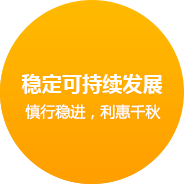 稳定可持续发展

慎行稳进，利惠千秋